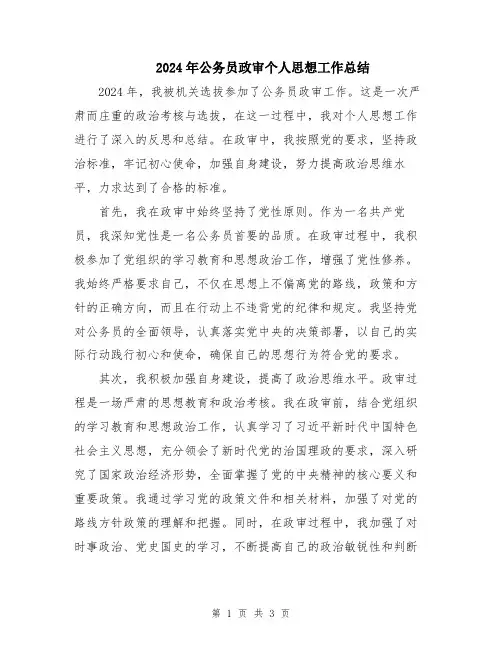 2024年公务员政审个人思想工作总结

2024年，我被机关选拔参加了公务员政审工作。这是一次严肃而庄重的政治考核与选拔，在这一过程中，我对个人思想工作进行了深入的反思和总结。在政审中，我按照党的要求，坚持政治标准，牢记初心使命，加强自身建设，努力提高政治思维水平，力求达到了合格的标准。

首先，我在政审中始终坚持了党性原则。作为一名共产党员，我深知党性是一名公务员首要的品质。在政审过程中，我积极参加了党组织的学习教育和思想政治工作，增强了党性修养。我始终严格要求自己，不仅在思想上不偏离党的路线，政策和方针的正确方向，而且在行动上不违背党的纪律和规定。我坚持党对公务员的全面领导，认真落实党中央的决策部署，以自己的实际行动践行初心和使命，确保自己的思想行为符合党的要求。

其次，我积极加强自身建设，提高了政治思维水平。政审过程是一场严肃的思想教育和政治考核。我在政审前，结合党组织的学习教育和思想政治工作，认真学习了习近平新时代中国特色社会主义思想，充分领会了新时代党的治国理政的要求，深入研究了国家政治经济形势，全面掌握了党的中央精神的核心要义和重要政策。我通过学习党的政策文件和相关材料，加强了对党的路线方针政策的理解和把握。同时，在政审过程中，我加强了对时事政治、党史国史的学习，不断提高自己的政治敏锐性和判断

第 1 页 共 3 页